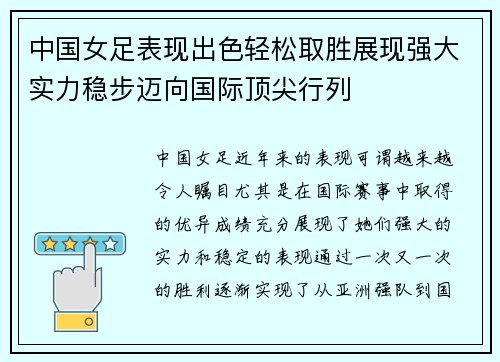 中国女足表现出色轻松取胜展现强大实力稳步迈向国际顶尖行列

中国女足近年来的表现可谓越来越令人瞩目尤其是在国际赛事中取得的优异成绩充分展现了她们强大的实力和稳定的表现通过一次又一次的胜利逐渐实现了从亚洲强队到国